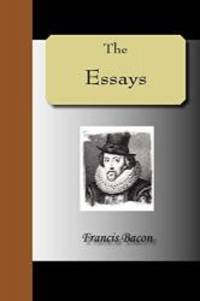 The
Essays

Francis Bacon